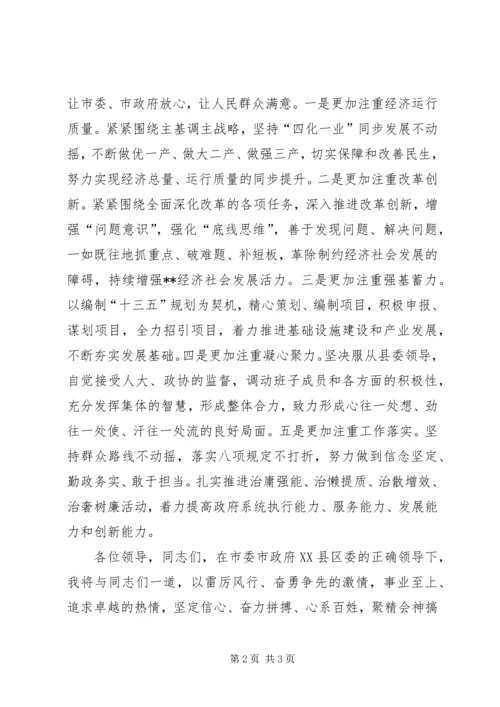 让市委、市政府放心，让人民群众满意。一是更加注重经济运行质量。紧紧围绕主基调主战略，坚持“四化一业”同步发展不动摇，不断做优一产、做大二产、做强三产，切实保障和改善民生，努力实现经济总量、运行质量的同步提升。二是更加注重改革创新。紧紧围绕全面深化改革的各项任务，深入推进改革创新，增强“问题意识”，强化“底线思维”，善于发现问题、解决问题，一如既往地抓重点、破难题、补短板，革除制约经济社会发展的障碍，持续增强**经济社会发展活力。三是更加注重强基蓄力。以编制“十三五”规划为契机，精心策划、编制项目，积极申报、谋划项目，全力招引项目，着力推进基础设施建设和产业发展，不断夯实发展基础。四是更加注重凝心聚力。坚决服从县委领导，自觉接受人大、政协的监督，调动班子成员和各方面的积极性，充分发挥集体的智慧，形成整体合力，致力形成心往一处想、劲往一处使、汗往一处流的良好局面。五是更加注重工作落实。坚持群众路线不动摇，落实八项规定不打折，努力做到信念坚定、勤政务实、敢于担当。扎实推进治庸强能、治懒提质、治散增效、治奢树廉活动，着力提高政府系统执行能力、服务能力、发展能力和创新能力。

各位领导，同志们，在市委市政府XX县区委的正确领导下，我将与同志们一道，以雷厉风行、奋勇争先的激情，事业至上、追求卓越的热情，坚定信心、奋力拼搏、心系百姓，聚精会神搞

第2页 共3页